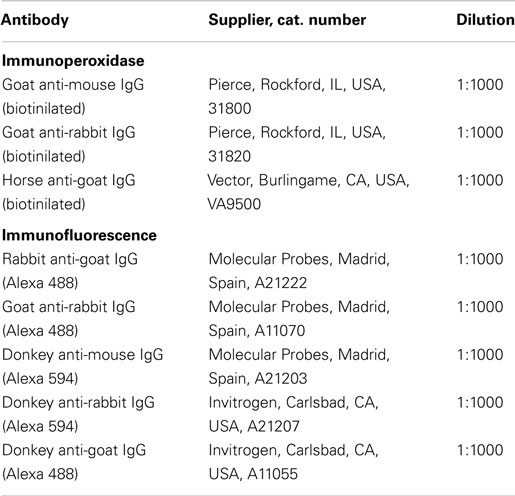 | Antibody | Supplier, cat. number | Dilution |
|---|---|---|
| **Immunoperoxidase** | | |
| Goat anti-mouse IgG (biotinilated) | Pierce, Rockford, IL, USA, 31800 | 1:1000 |
| Goat anti-rabbit IgG (biotinilated) | Pierce, Rockford, IL, USA, 31820 | 1:1000 |
| Horse anti-goat IgG (biotinilated) | Vector, Burlingame, CA, USA, VA9500 | 1:1000 |
| **Immunofluorescence** | | |
| Rabbit anti-goat IgG (Alexa 488) | Molecular Probes, Madrid, Spain, A21222 | 1:1000 |
| Goat anti-rabbit IgG (Alexa 488) | Molecular Probes, Madrid, Spain, A11070 | 1:1000 |
| Donkey anti-mouse IgG (Alexa 594) | Molecular Probes, Madrid, Spain, A21203 | 1:1000 |
| Donkey anti-rabbit IgG (Alexa 594) | Invitrogen, Carlsbad, CA, USA, A21207 | 1:1000 |
| Donkey anti-goat IgG (Alexa 488) | Invitrogen, Carlsbad, CA, USA, A11055 | 1:1000 |